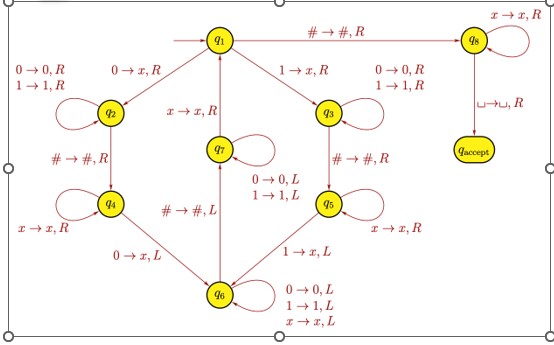 $x \to x, R$

$q_1$

$\# \to \#, R$

$q_8$

$0 \to 0, R$
$1 \to 1, R$

$0 \to x, R$

$1 \to x, R$

$0 \to 0, R$
$1 \to 1, R$

$q_2$

$x \to x, R$

$q_3$

$\sqcup \to \sqcup, R$

$q_7$

$q_{\text{accept}}$

$\# \to \#, R$

$\# \to \#, R$

$0 \to 0, L$
$1 \to 1, L$

$q_4$

$\# \to \#, L$

$q_5$

$x \to x, R$

$x \to x, R$

$0 \to x, L$

$1 \to x, L$

$q_6$

$0 \to 0, L$
$1 \to 1, L$
$x \to x, L$